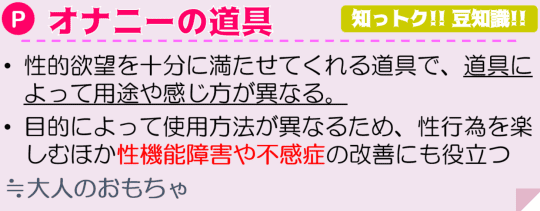 P オナニーの道具

知っトク!! 豆知識!!

• 性的欲望を十分に満たせてくれる道具で、道具によって用途や感じ方が異なる。

• 目的によって使用方法が異なるため、性行為を楽しむほか性機能障害や不感症の改善にも役立つ

≒大人のおもちゃ